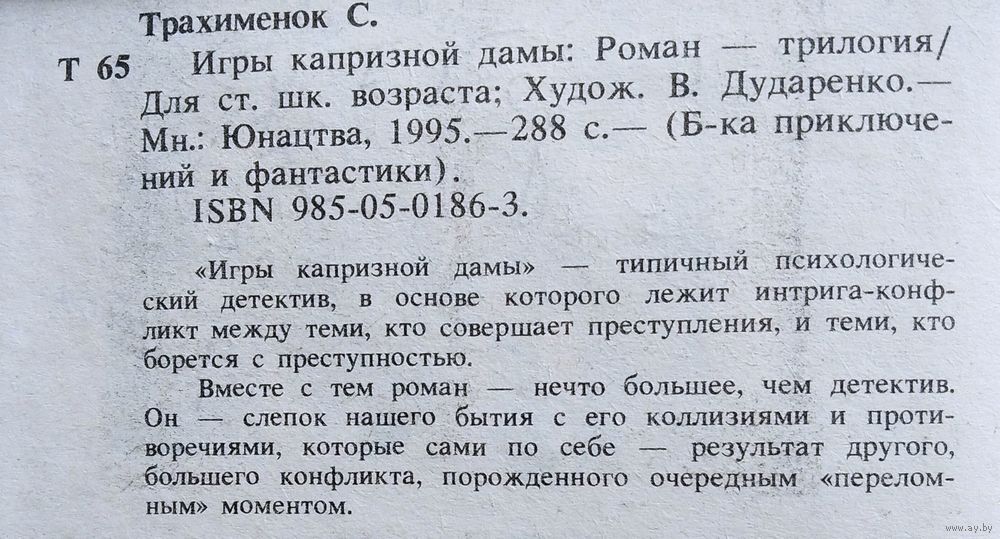 Трахименок С.

Т 65 Игры капризной дамы: Роман — трилогия/ Для ст. шк. возраста; Худож. В. Дударенко.— Мн.: Юнацтва, 1995.—288 с.— (Б-ка приключений и фантастики).

ISBN 985-05-0186-3.

«Игры капризной дамы» — типичный психологический детектив, в основе которого лежит интрига-конфликт между теми, кто совершает преступления, и теми, кто борется с преступностью.

Вместе с тем роман — нечто большее, чем детектив. Он — слепок нашего бытия с его коллизиями и противоречиями, которые сами по себе — результат другого, большего конфликта, порожденного очередным «переломным» моментом.

www.ay.by